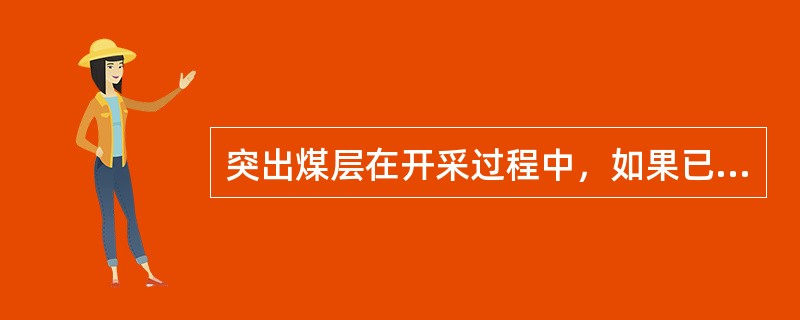 突出煤层在开采过程中，如果已...